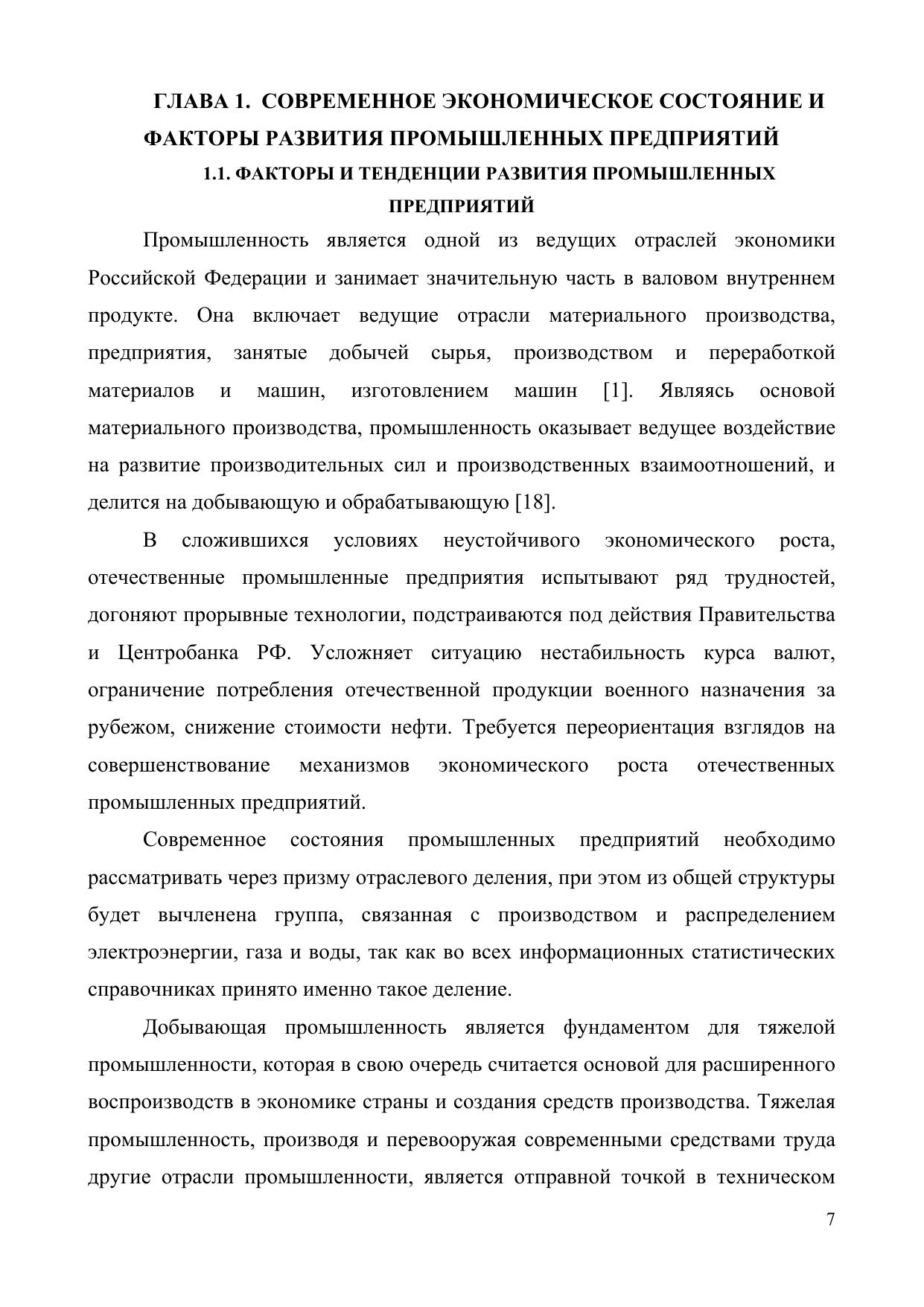 ГЛАВА 1. СОВРЕМЕННОЕ ЭКОНОМИЧЕСКОЕ СОСТОЯНИЕ И ФАКТОРЫ РАЗВИТИЯ ПРОМЫШЛЕННЫХ ПРЕДПРИЯТИЙ

1.1. ФАКТОРЫ И ТЕНДЕНЦИИ РАЗВИТИЯ ПРОМЫШЛЕННЫХ ПРЕДПРИЯТИЙ

Промышленность является одной из ведущих отраслей экономики Российской Федерации и занимает значительную часть в валовом внутреннем продукте. Она включает ведущие отрасли материального производства, предприятия, занятые добычей сырья, производством и переработкой материалов и машин, изготовлением машин [1]. Являясь основой материального производства, промышленность оказывает ведущее воздействие на развитие производительных сил и производственных взаимоотношений, и делится на добывающую и обрабатывающую [18].

В сложившихся условиях неустойчивого экономического роста, отечественные промышленные предприятия испытывают ряд трудностей, догоняют прорывные технологии, подстраиваются под действия Правительства и Центробанка РФ. Усложняет ситуацию нестабильность курса валют, ограничение потребления отечественной продукции военного назначения за рубежом, снижение стоимости нефти. Требуется переориентация взглядов на совершенствование механизмов экономического роста отечественных промышленных предприятий.

Современное состояния промышленных предприятий необходимо рассматривать через призму отраслевого деления, при этом из общей структуры будет вычленена группа, связанная с производством и распределением электроэнергии, газа и воды, так как во всех информационных статистических справочниках принято именно такое деление.

Добывающая промышленность является фундаментом для тяжелой промышленности, которая в свою очередь считается основой для расширенного воспроизводств в экономике страны и создания средств производства. Тяжелая промышленность, производя и перевооружая современными средствами труда другие отрасли промышленности, является отправной точкой в техническом

7